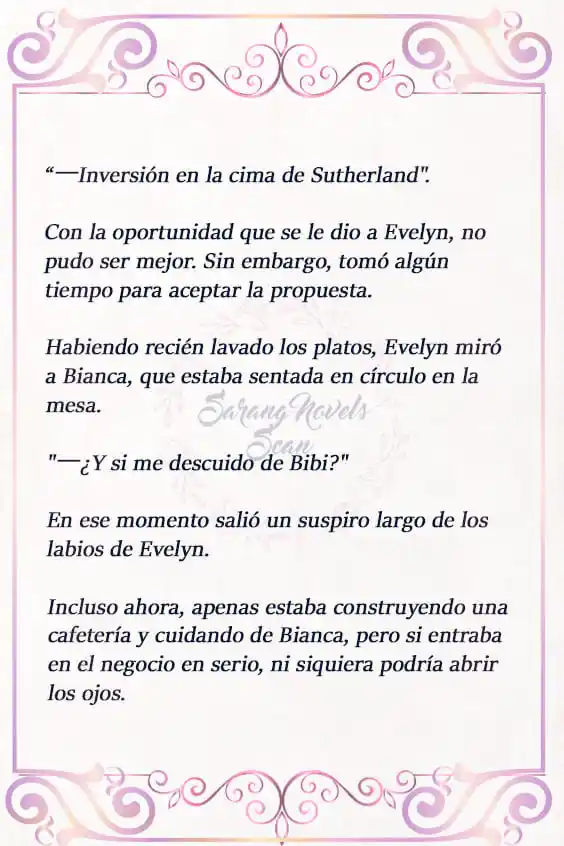 “—Inversión en la cima de Sutherland".

Con la oportunidad que se le dio a Evelyn, no pudo ser mejor. Sin embargo, tomó algún tiempo para aceptar la propuesta.

Habiendo recién lavado los platos, Evelyn miró a Bianca, que estaba sentada en círculo en la mesa.

Sarang Novels Scan

"—¿Y si me descuido de Bibi?"

En ese momento salió un suspiro largo de los labios de Evelyn.

Incluso ahora, apenas estaba construyendo una cafetería y cuidando de Bianca, pero si entraba en el negocio en serio, ni siquiera podría abrir los ojos.